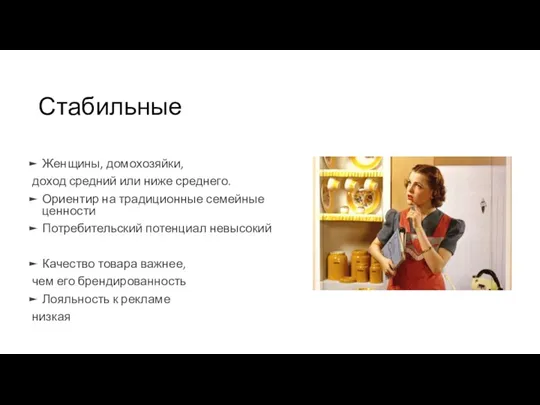 Стабильные

► Женщины, домохозяйки,
доход средний или ниже среднего.
► Ориентир на традиционные семейные ценности
► Потребительский потенциал невысокий

► Качество товара важнее,
чем его брендированность
► Лояльность к рекламе
низкая